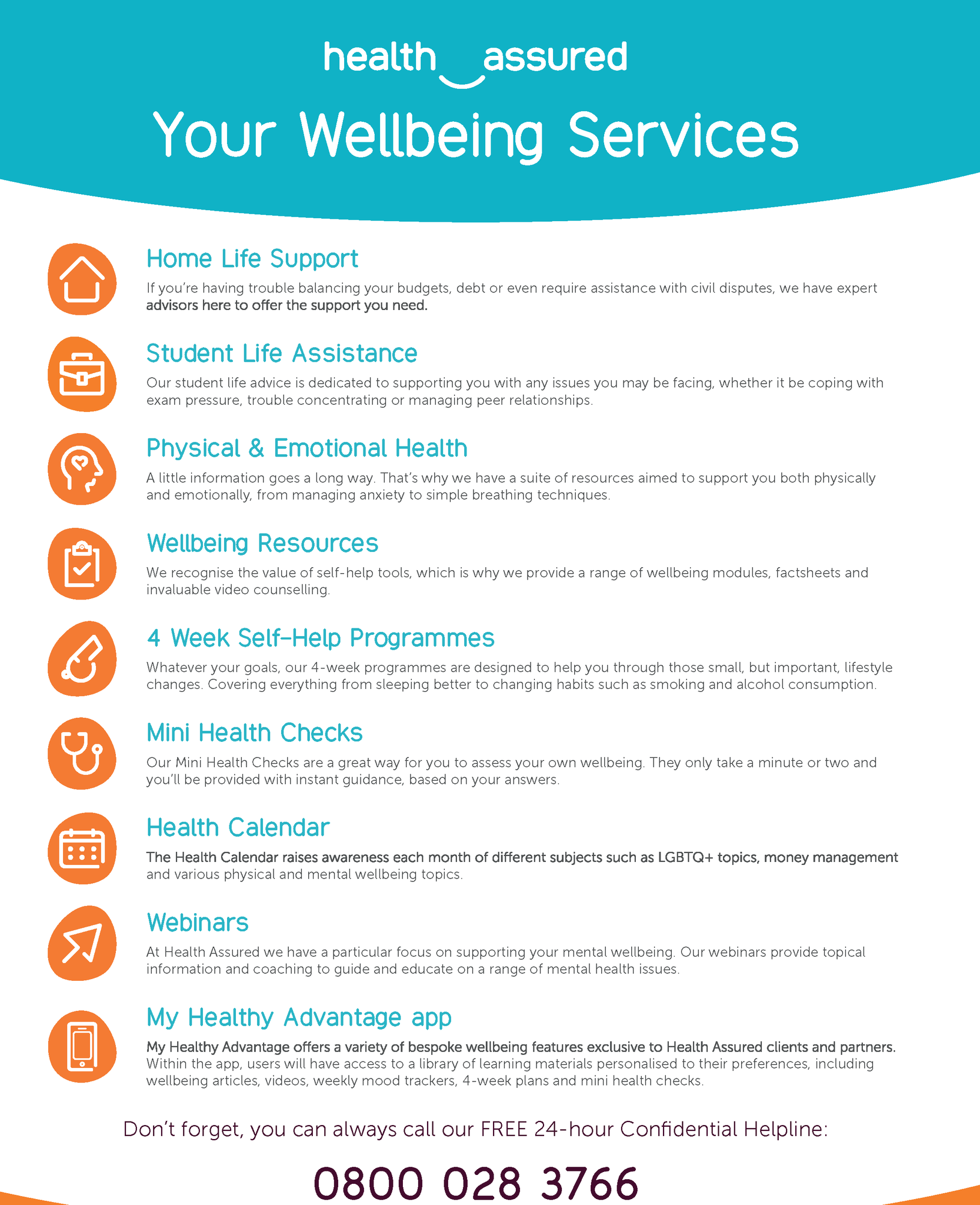 health assured

Your Wellbeing Services

Home Life Support

If you're having trouble balancing your budgets, debt or even require assistance with civil disputes, we have expert advisors here to offer the support you need.

Student Life Assistance

Our student life advice is dedicated to supporting you with any issues you may be facing, whether it be coping with exam pressure, trouble concentrating or managing peer relationships.

Physical & Emotional Health

A little information goes a long way. That's why we have a suite of resources aimed to support you both physically and emotionally, from managing anxiety to simple breathing techniques.

Wellbeing Resources

We recognise the value of self-help tools, which is why we provide a range of wellbeing modules, factsheets and invaluable video counselling.

4 Week Self-Help Programmes

Whatever your goals, our 4-week programmes are designed to help you through those small, but important, lifestyle changes. Covering everything from sleeping better to changing habits such as smoking and alcohol consumption.

Mini Health Checks

Our Mini Health Checks are a great way for you to assess your own wellbeing. They only take a minute or two and you'll be provided with instant guidance, based on your answers.

Health Calendar

The Health Calendar raises awareness each month of different subjects such as LGBTQ+ topics, money management and various physical and mental wellbeing topics.

Webinars

At Health Assured we have a particular focus on supporting your mental wellbeing. Our webinars provide topical information and coaching to guide and educate on a range of mental health issues.

My Healthy Advantage app

My Healthy Advantage offers a variety of bespoke wellbeing features exclusive to Health Assured clients and partners. Within the app, users will have access to a library of learning materials personalised to their preferences, including wellbeing articles, videos, weekly mood trackers, 4-week plans and mini health checks.

Don't forget, you can always call our FREE 24-hour Confidential Helpline:

0800 028 3766